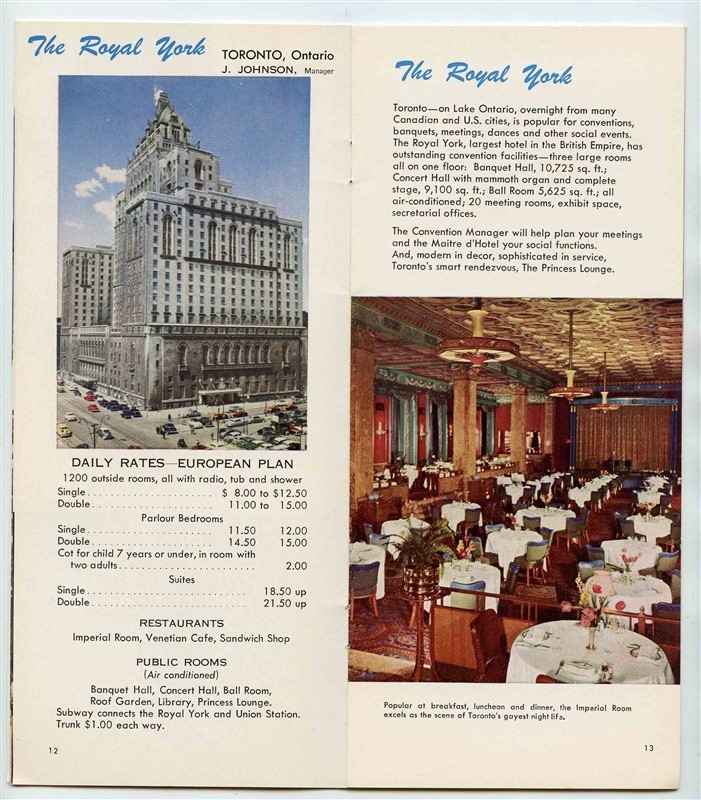 The Royal York

TORONTO, Ontario
J. JOHNSON, Manager

DAILY RATES—EUROPEAN PLAN

1200 outside rooms, all with radio, tub and shower

Single $ 8.00 to $12.50
Double 11.00 to 15.00

Parlour Bedrooms

Single 11.50 12.00
Double 14.50 15.00
Cot for child 7 years or under, in room with two adults 2.00

Suites

Single 18.50 up
Double 21.50 up

RESTAURANTS

Imperial Room, Venetian Cafe, Sandwich Shop

PUBLIC ROOMS
(Air conditioned)

Banquet Hall, Concert Hall, Ball Room, Roof Garden, Library, Princess Lounge.
Subway connects the Royal York and Union Station.
Trunk $1.00 each way.

12

The Royal York

Toronto—on Lake Ontario, overnight from many Canadian and U.S. cities, is popular for conventions, banquets, meetings, dances and other social events. The Royal York, largest hotel in the British Empire, has outstanding convention facilities—three large rooms all on one floor: Banquet Hall, 10,725 sq. ft.; Concert Hall with mammoth organ and complete stage, 9,100 sq. ft.; Ball Room 5,625 sq. ft.; all air-conditioned; 20 meeting rooms, exhibit space, secretarial offices.

The Convention Manager will help plan your meetings and the Maitre d'Hotel your social functions. And, modern in decor, sophisticated in service, Toronto's smart rendezvous, The Princess Lounge.

Popular at breakfast, luncheon and dinner, the Imperial Room excels as the scene of Toronto's gayest night life.

13